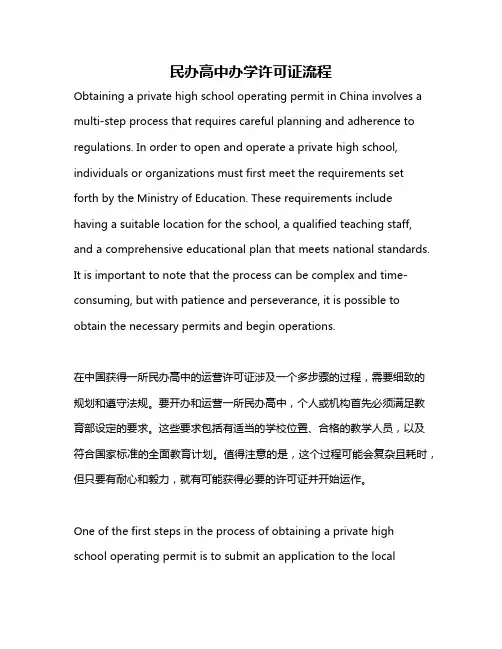 民办高中办学许可证流程

Obtaining a private high school operating permit in China involves a multi-step process that requires careful planning and adherence to regulations. In order to open and operate a private high school, individuals or organizations must first meet the requirements set forth by the Ministry of Education. These requirements include having a suitable location for the school, a qualified teaching staff, and a comprehensive educational plan that meets national standards. It is important to note that the process can be complex and time-consuming, but with patience and perseverance, it is possible to obtain the necessary permits and begin operations.

在中国获得一所民办高中的运营许可证涉及一个多步骤的过程，需要细致的规划和遵守法规。要开办和运营一所民办高中，个人或机构首先必须满足教育部设定的要求。这些要求包括有适当的学校位置、合格的教学人员，以及符合国家标准的全面教育计划。值得注意的是，这个过程可能会复杂且耗时，但只要有耐心和毅力，就有可能获得必要的许可证并开始运作。

One of the first steps in the process of obtaining a private high school operating permit is to submit an application to the local